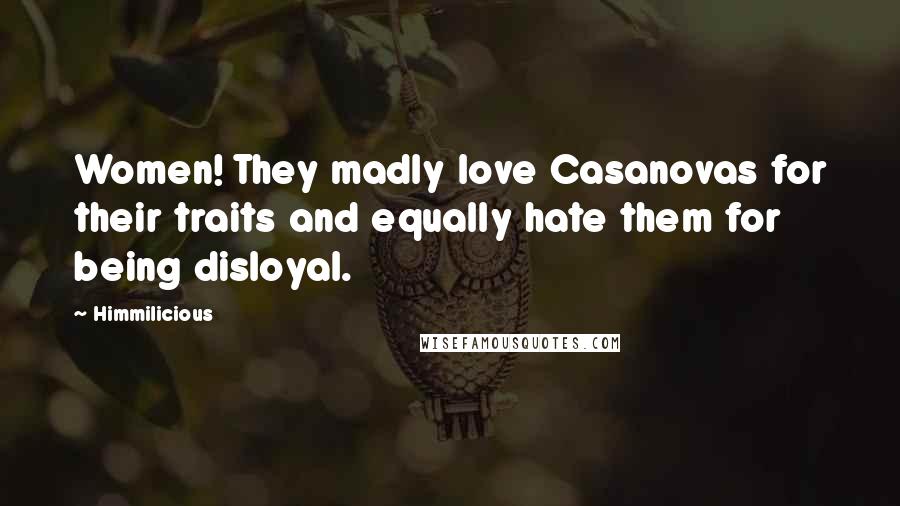 Women! They madly love Casanovas for their traits and equally hate them for being disloyal.

~ Himmilicious

WISEFAMOUSQUOTES.COM